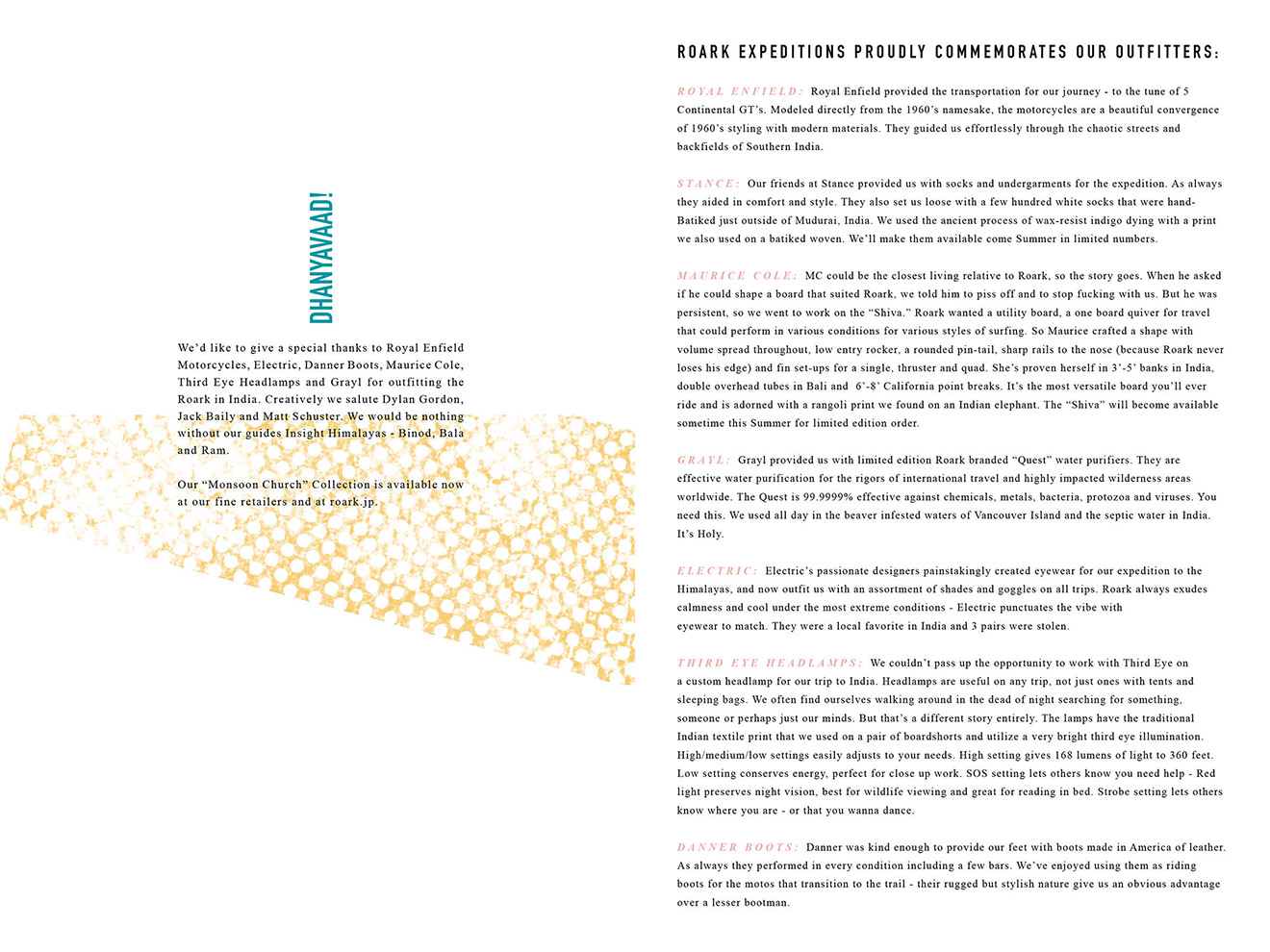 DHANYAVAAD!

We'd like to give a special thanks to Royal Enfield Motorcycles, Electric, Danner Boots, Maurice Cole, Third Eye Headlamps and Grayl for outfitting the Roark in India. Creatively we salute Dylan Gordon, Jack Baily and Matt Schuster. We would be nothing without our guides Insight Himalayas - Binod, Bala and Ram.

Our "Monsoon Church" Collection is available now at our fine retailers and at roark.jp.

ROARK EXPEDITIONS PROUDLY COMMEMORATES OUR OUTFITTERS:

ROYAL ENFIELD: Royal Enfield provided the transportation for our journey - to the tune of 5 Continental GT's. Modeled directly from the 1960's namesake, the motorcycles are a beautiful convergence of 1960's styling with modern materials. They guided us effortlessly through the chaotic streets and backfields of Southern India.

STANCE: Our friends at Stance provided us with socks and undergarments for the expedition. As always they aided in comfort and style. They also set us loose with a few hundred white socks that were hand-Batiked just outside of Mudurai, India. We used the ancient process of wax-resist indigo dying with a print we also used on a batiked woven. We'll make them available come Summer in limited numbers.

MAURICE COLE: MC could be the closest living relative to Roark, so the story goes. When he asked if he could shape a board that suited Roark, we told him to piss off and to stop fucking with us. But he was persistent, so we went to work on the "Shiva." Roark wanted a utility board, a one board quiver for travel that could perform in various conditions for various styles of surfing. So Maurice crafted a shape with volume spread throughout, low entry rocker, a rounded pin-tail, sharp rails to the nose (because Roark never loses his edge) and fin set-ups for a single, thruster and quad. She's proven herself in 3'-5' banks in India, double overhead tubes in Bali and 6'-8' California point breaks. It's the most versatile board you'll ever ride and is adorned with a rangoli print we found on an Indian elephant. The "Shiva" will become available sometime this Summer for limited edition order.

GRAYL: Grayl provided us with limited edition Roark branded "Quest" water purifiers. They are effective water purification for the rigors of international travel and highly impacted wilderness areas worldwide. The Quest is 99.9999% effective against chemicals, metals, bacteria, protozoa and viruses. You need this. We used all day in the beaver infested waters of Vancouver Island and the septic water in India. It's Holy.

ELECTRIC: Electric's passionate designers painstakingly created eyewear for our expedition to the Himalayas, and now outfit us with an assortment of shades and goggles on all trips. Roark always exudes calmness and cool under the most extreme conditions - Electric punctuates the vibe with eyewear to match. They were a local favorite in India and 3 pairs were stolen.

THIRD EYE HEADLAMPS: We couldn't pass up the opportunity to work with Third Eye on a custom headlamp for our trip to India. Headlamps are useful on any trip, not just ones with tents and sleeping bags. We often find ourselves walking around in the dead of night searching for something, someone or perhaps just our minds. But that's a different story entirely. The lamps have the traditional Indian textile print that we used on a pair of boardshorts and utilize a very bright third eye illumination. High/medium/low settings easily adjusts to your needs. High setting gives 168 lumens of light to 360 feet. Low setting conserves energy, perfect for close up work. SOS setting lets others know you need help - Red light preserves night vision, best for wildlife viewing and great for reading in bed. Strobe setting lets others know where you are - or that you wanna dance.

DANNER BOOTS: Danner was kind enough to provide our feet with boots made in America of leather. As always they performed in every condition including a few bars. We've enjoyed using them as riding boots for the motos that transition to the trail - their rugged but stylish nature give us an obvious advantage over a lesser bootman.